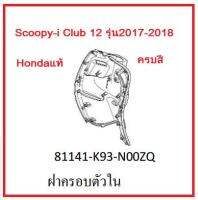 Scoopy-i Club 12 รุ่น2017-2018

Hondaแท้

ครบสี

81141-K93-N00ZQ

ฝาครอบตัวใน